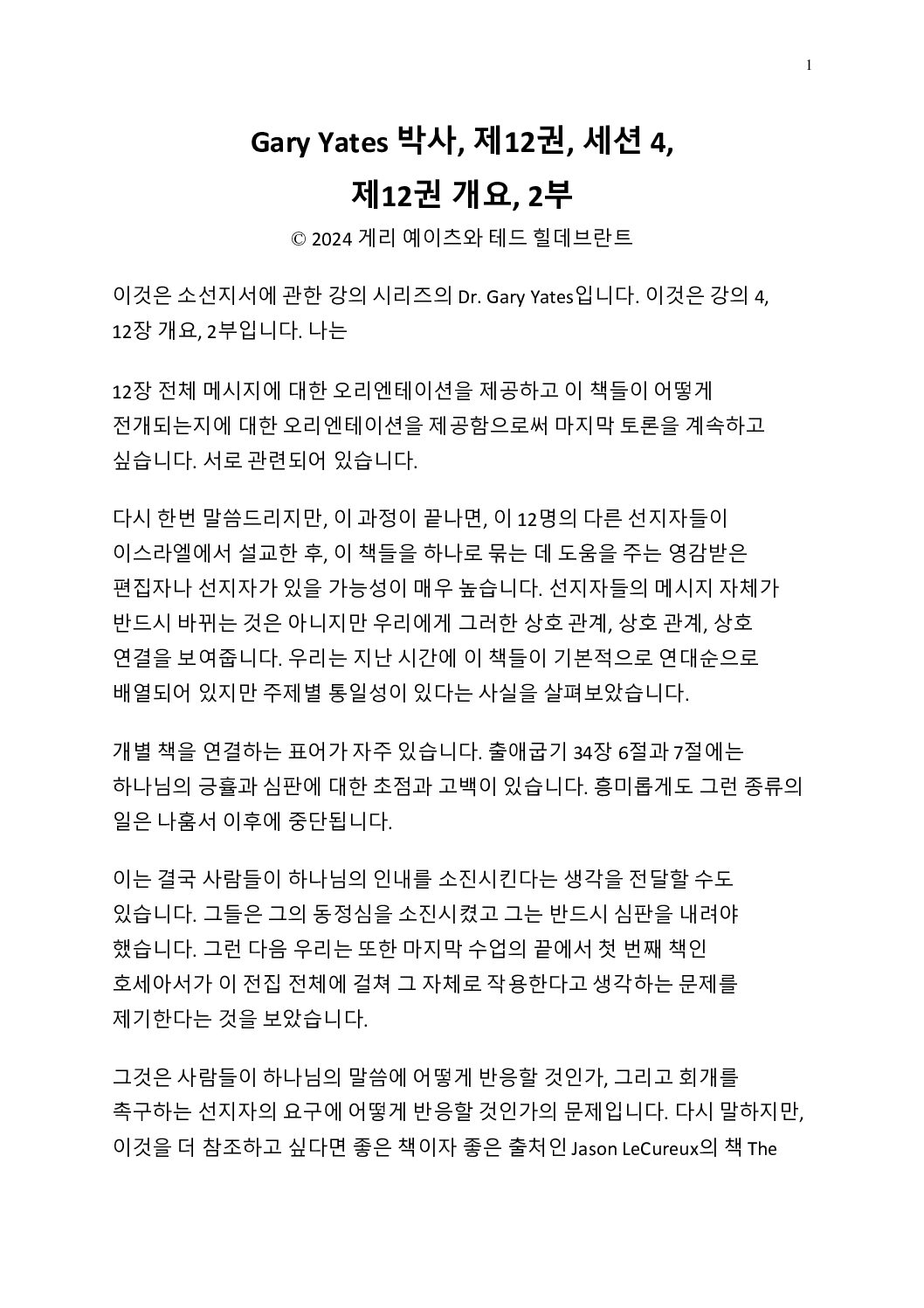 1

Gary Yates 박사, 제12권, 세션 4,
제12권 개요, 2부

© 2024 게리 예이츠와 테드 힐데브란트

이것은 소선지서에 관한 강의 시리즈의 Dr. Gary Yates입니다. 이것은 강의 4, 12장 개요, 2부입니다. 나는

12장 전체 메시지에 대한 오리엔테이션을 제공하고 이 책들이 어떻게 전개되는지에 대한 오리엔테이션을 제공함으로써 마지막 토론을 계속하고 싶습니다. 서로 관련되어 있습니다.

다시 한번 말씀드리지만, 이 과정이 끝나면, 이 12명의 다른 선지자들이 이스라엘에서 설교한 후, 이 책들을 하나로 묶는 데 도움을 주는 영감받은 편집자나 선지자가 있을 가능성이 매우 높습니다. 선지자들의 메시지 자체가 반드시 바뀌는 것은 아니지만 우리에게 그러한 상호 관계, 상호 관계, 상호 연결을 보여줍니다. 우리는 지난 시간에 이 책들이 기본적으로 연대순으로 배열되어 있지만 주제별 통일성이 있다는 사실을 살펴보았습니다.

개별 책을 연결하는 표어가 자주 있습니다. 출애굽기 34장 6절과 7절에는 하나님의 긍휼과 심판에 대한 초점과 고백이 있습니다. 흥미롭게도 그런 종류의 일은 나훔서 이후에 중단됩니다.

이는 결국 사람들이 하나님의 인내를 소진시킨다는 생각을 전달할 수도 있습니다. 그들은 그의 동정심을 소진시켰고 그는 반드시 심판을 내려야 했습니다. 그런 다음 우리는 또한 마지막 수업의 끝에서 첫 번째 책인 호세아서가 이 전집 전체에 걸쳐 그 자체로 작용한다고 생각하는 문제를 제기한다는 것을 보았습니다.

그것은 사람들이 하나님의 말씀에 어떻게 반응할 것인가, 그리고 회개를 촉구하는 선지자의 요구에 어떻게 반응할 것인가의 문제입니다. 다시 말하지만, 이것을 더 참조하고 싶다면 좋은 책이자 좋은 출처인 Jason LeCureux의 책 The